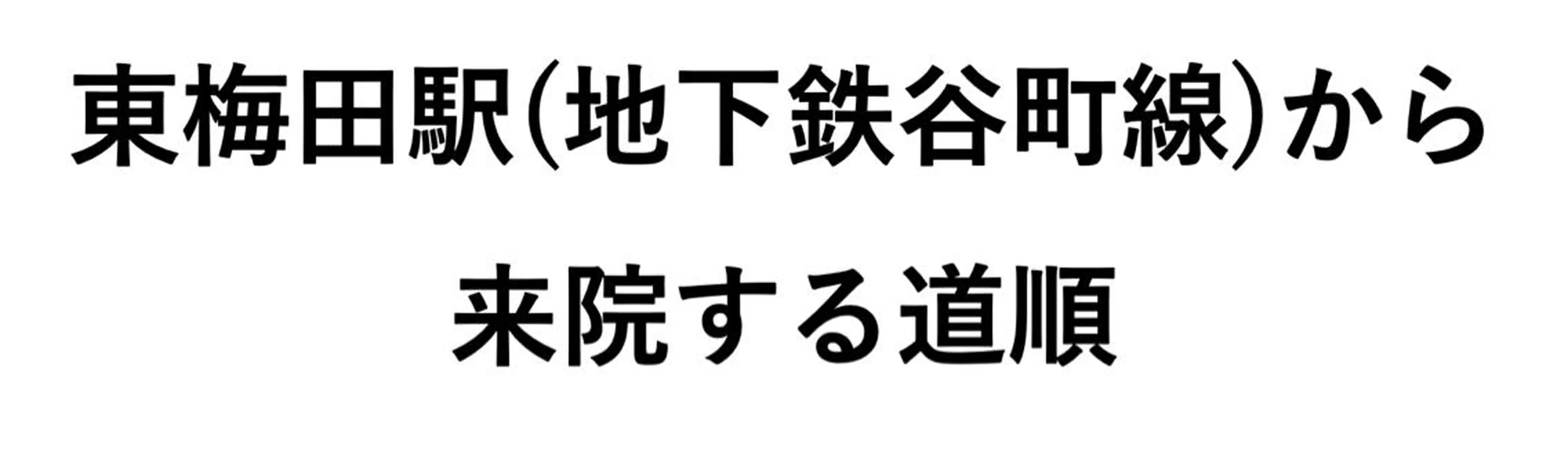 東梅田駅(地下鉄谷町線)から
来院する道順